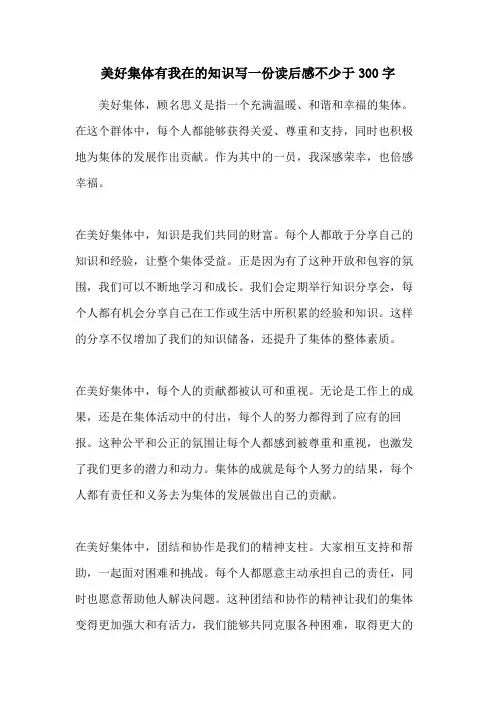 美好集体有我在的知识写一份读后感不少于300字

美好集体，顾名思义是指一个充满温暖、和谐和幸福的集体。在这个群体中，每个人都能够获得关爱、尊重和支持，同时也积极地为集体的发展作出贡献。作为其中的一员，我深感荣幸，也倍感幸福。

在美好集体中，知识是我们共同的财富。每个人都敢于分享自己的知识和经验，让整个集体受益。正是因为有了这种开放和包容的氛围，我们可以不断地学习和成长。我们会定期举行知识分享会，每个人都有机会分享自己在工作或生活中所积累的经验和知识。这样的分享不仅增加了我们的知识储备，还提升了集体的整体素质。

在美好集体中，每个人的贡献都被认可和重视。无论是工作上的成果，还是在集体活动中的付出，每个人的努力都得到了应有的回报。这种公平和公正的氛围让每个人都感到被尊重和重视，也激发了我们更多的潜力和动力。集体的成就是每个人努力的结果，每个人都有责任和义务去为集体的发展做出自己的贡献。

在美好集体中，团结和协作是我们的精神支柱。大家相互支持和帮助，一起面对困难和挑战。每个人都愿意主动承担自己的责任，同时也愿意帮助他人解决问题。这种团结和协作的精神让我们的集体变得更加强大和有活力，我们能够共同克服各种困难，取得更大的